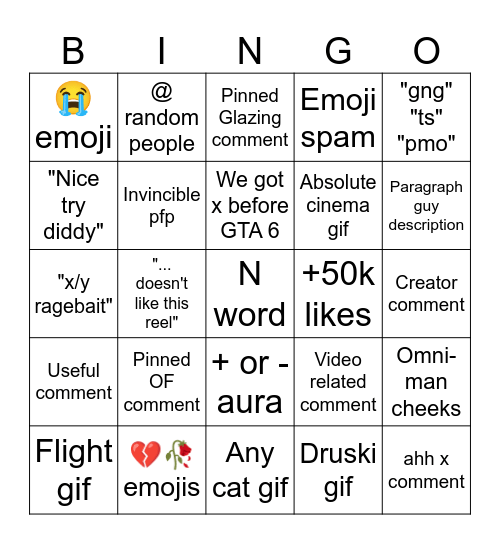 | B | I | N | G | O |
|---|---|---|---|---|
| 😭 emoji | @ random people | Pinned Glazing comment | Emoji spam | "gng" "ts" "pmo" |
| "Nice try diddy" | Invincible pfp | We got x before GTA 6 | Absolute cinema gif | Paragraph guy description |
| "x/y ragebait" | "... doesn't like this reel" | N word | +50k likes | Creator comment |
| Useful comment | Pinned OF comment | + or - aura | Video related comment | Omni-man cheeks |
| Flight gif | 💔🥀 emojis | Any cat gif | Druski gif | ahh x comment |